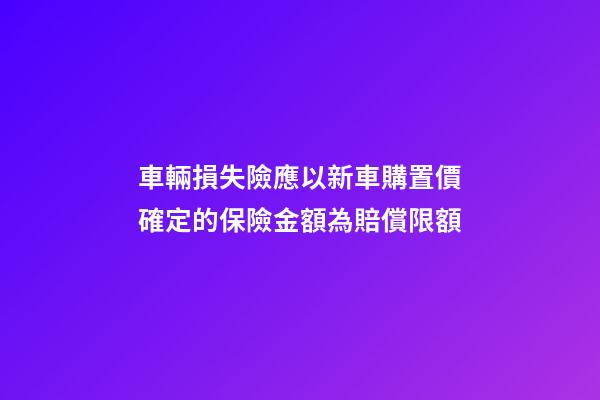 車輛損失險應以新車購置價確定的保險金額為賠償限額